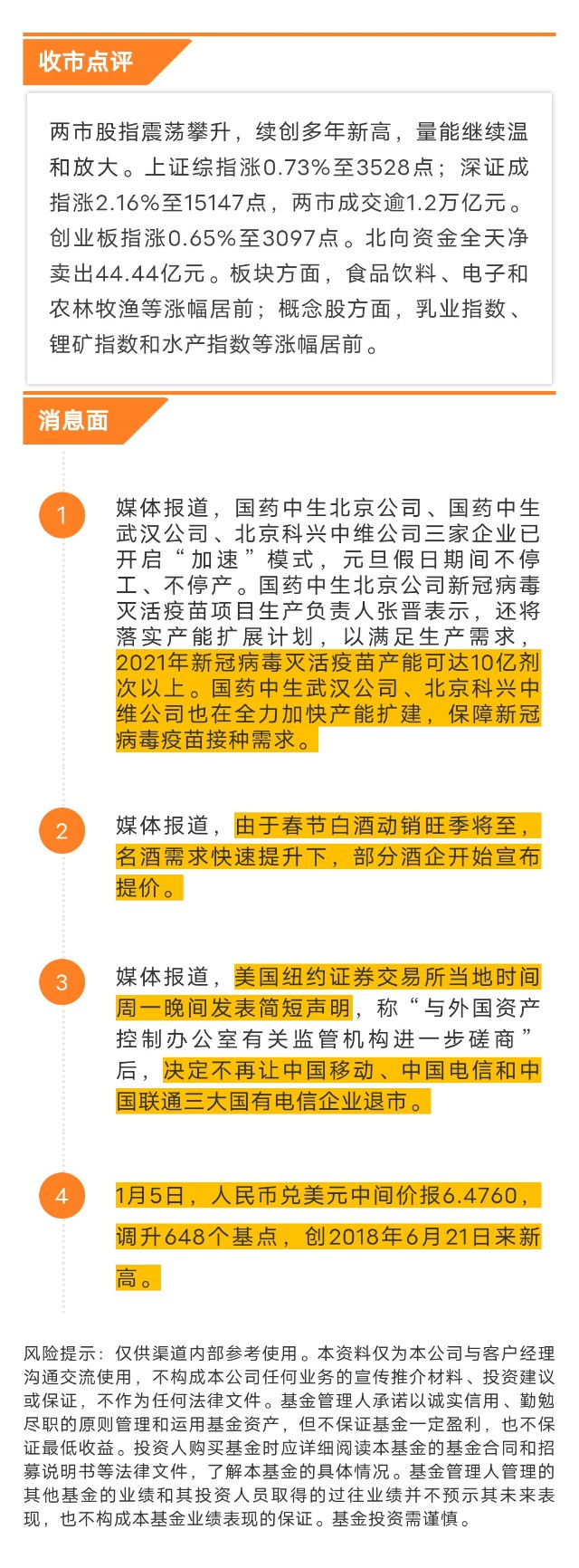 收市点评

两市股指震荡攀升，续创多年新高，量能继续温和放大。上证综指涨0.73%至3528点；深证成指涨2.16%至15147点，两市成交逾1.2万亿元。创业板指涨0.65%至3097点。北向资金全天净卖出44.44亿元。板块方面，食品饮料、电子和农林牧渔等涨幅居前；概念股方面，乳业指数、锂矿指数和水产指数等涨幅居前。

消息面

1

媒体报道，国药中生北京公司、国药中生武汉公司、北京科兴中维公司三家企业已开启“加速”模式，元旦假日期间不停工、不停产。国药中生北京公司新冠病毒灭活疫苗项目生产负责人张晋表示，还将落实产能扩展计划，以满足生产需求，2021年新冠病毒灭活疫苗产能可达10亿剂次以上。国药中生武汉公司、北京科兴中维公司也在全力加快产能扩建，保障新冠病毒疫苗接种需求。

2

媒体报道，由于春节白酒动销旺季将至，名酒需求快速提升下，部分酒企开始宣布提价。

3

媒体报道，美国纽约证券交易所当地时间周一晚间发表简短声明，称“与外国资产控制办公室有关监管机构进一步磋商”后，决定不再让中国移动、中国电信和中国联通三大国有电信企业退市。

4

1月5日，人民币兑美元中间价报6.4760，调升648个基点，创2018年6月21日来新高。

风险提示：仅供渠道内部参考使用。本资料仅为本公司与客户经理沟通交流使用，不构成本公司任何业务的宣传推介材料、投资建议或保证，不作为任何法律文件。基金管理人承诺以诚实信用、勤勉尽职的原则管理和运用基金资产，但不保证基金一定盈利，也不保证最低收益。投资人购买基金时应详细阅读本基金的基金合同和招募说明书等法律文件，了解本基金的具体情况。基金管理人管理的其他基金的业绩和其投资人员取得的过往业绩并不预示其未来表现，也不构成本基金业绩表现的保证。基金投资需谨慎。